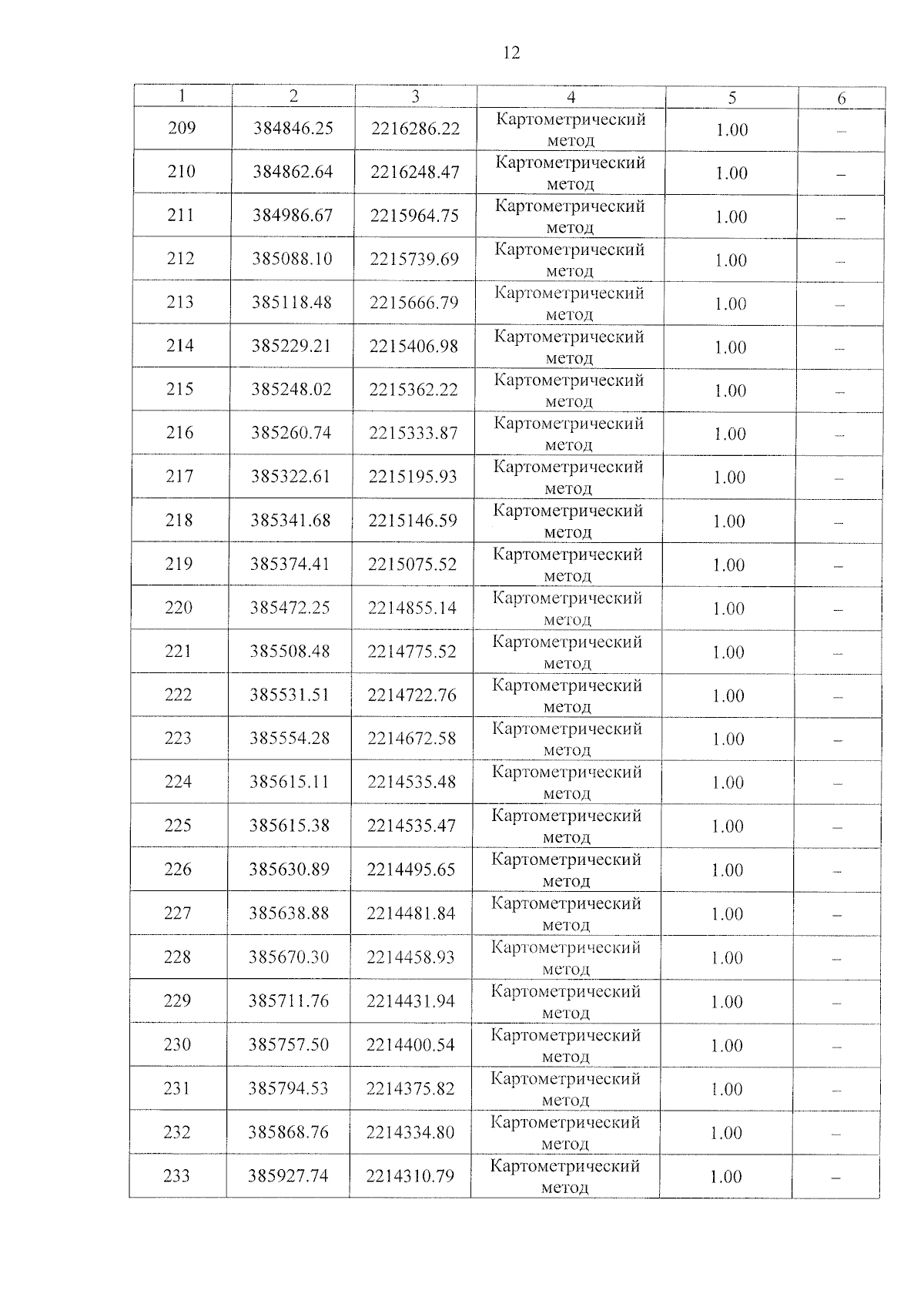 12

| 1 | 2 | 3 | 4 | 5 | 6 |
|---|---|---|---|---|---|
| 209 | 384846.25 | 2216286.22 | Картометрический метод | 1.00 | – |
| 210 | 384862.64 | 2216248.47 | Картометрический метод | 1.00 | – |
| 211 | 384986.67 | 2215964.75 | Картометрический метод | 1.00 | – |
| 212 | 385088.10 | 2215739.69 | Картометрический метод | 1.00 | – |
| 213 | 385118.48 | 2215666.79 | Картометрический метод | 1.00 | – |
| 214 | 385229.21 | 2215406.98 | Картометрический метод | 1.00 | – |
| 215 | 385248.02 | 2215362.22 | Картометрический метод | 1.00 | – |
| 216 | 385260.74 | 2215333.87 | Картометрический метод | 1.00 | – |
| 217 | 385322.61 | 2215195.93 | Картометрический метод | 1.00 | – |
| 218 | 385341.68 | 2215146.59 | Картометрический метод | 1.00 | – |
| 219 | 385374.41 | 2215075.52 | Картометрический метод | 1.00 | – |
| 220 | 385472.25 | 2214855.14 | Картометрический метод | 1.00 | – |
| 221 | 385508.48 | 2214775.52 | Картометрический метод | 1.00 | – |
| 222 | 385531.51 | 2214722.76 | Картометрический метод | 1.00 | – |
| 223 | 385554.28 | 2214672.58 | Картометрический метод | 1.00 | – |
| 224 | 385615.11 | 2214535.48 | Картометрический метод | 1.00 | – |
| 225 | 385615.38 | 2214535.47 | Картометрический метод | 1.00 | – |
| 226 | 385630.89 | 2214495.65 | Картометрический метод | 1.00 | – |
| 227 | 385638.88 | 2214481.84 | Картометрический метод | 1.00 | – |
| 228 | 385670.30 | 2214458.93 | Картометрический метод | 1.00 | – |
| 229 | 385711.76 | 2214431.94 | Картометрический метод | 1.00 | – |
| 230 | 385757.50 | 2214400.54 | Картометрический метод | 1.00 | – |
| 231 | 385794.53 | 2214375.82 | Картометрический метод | 1.00 | – |
| 232 | 385868.76 | 2214334.80 | Картометрический метод | 1.00 | – |
| 233 | 385927.74 | 2214310.79 | Картометрический метод | 1.00 | – |